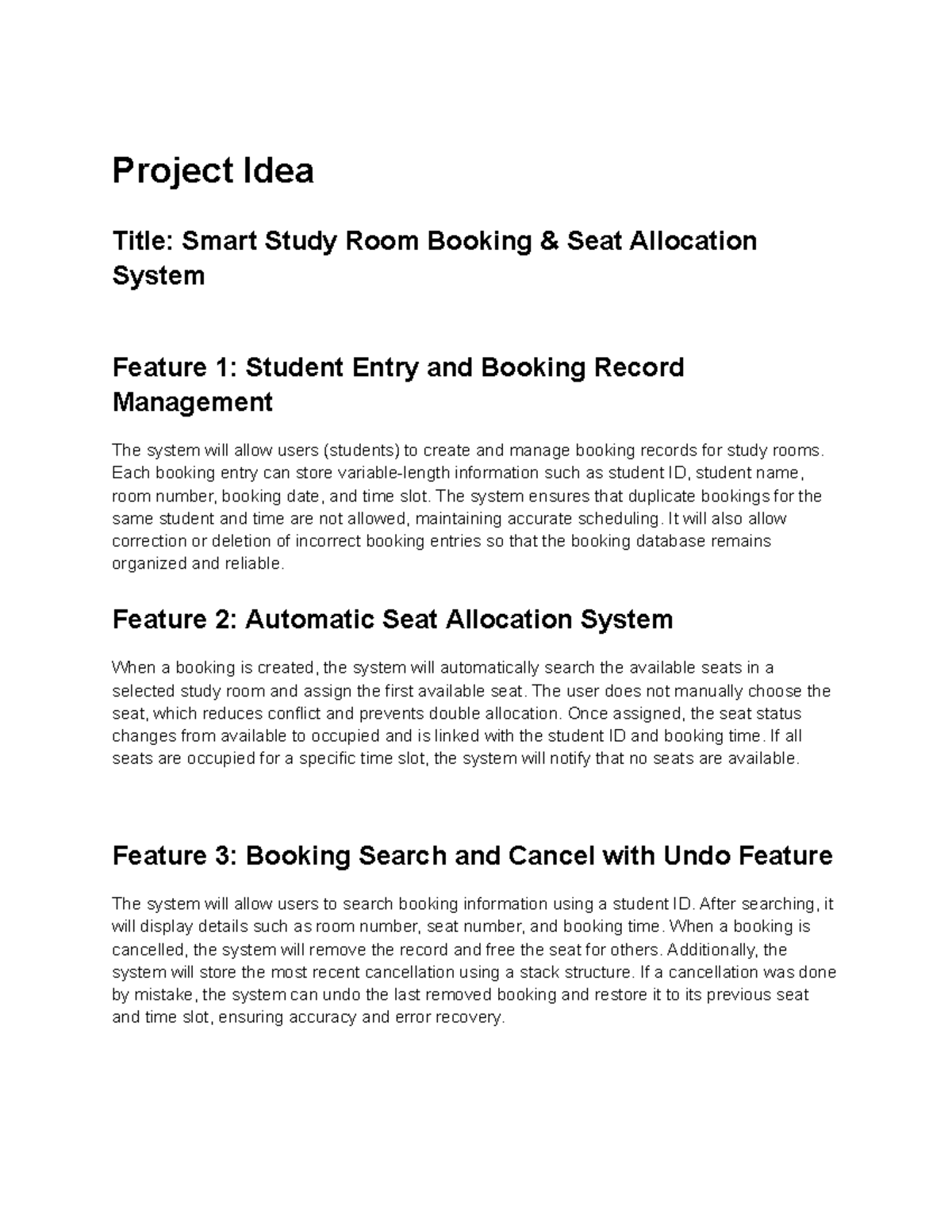 Project Idea

Title: Smart Study Room Booking & Seat Allocation System

Feature 1: Student Entry and Booking Record Management

The system will allow users (students) to create and manage booking records for study rooms. Each booking entry can store variable-length information such as student ID, student name, room number, booking date, and time slot. The system ensures that duplicate bookings for the same student and time are not allowed, maintaining accurate scheduling. It will also allow correction or deletion of incorrect booking entries so that the booking database remains organized and reliable.

Feature 2: Automatic Seat Allocation System

When a booking is created, the system will automatically search the available seats in a selected study room and assign the first available seat. The user does not manually choose the seat, which reduces conflict and prevents double allocation. Once assigned, the seat status changes from available to occupied and is linked with the student ID and booking time. If all seats are occupied for a specific time slot, the system will notify that no seats are available.

Feature 3: Booking Search and Cancel with Undo Feature

The system will allow users to search booking information using a student ID. After searching, it will display details such as room number, seat number, and booking time. When a booking is cancelled, the system will remove the record and free the seat for others. Additionally, the system will store the most recent cancellation using a stack structure. If a cancellation was done by mistake, the system can undo the last removed booking and restore it to its previous seat and time slot, ensuring accuracy and error recovery.